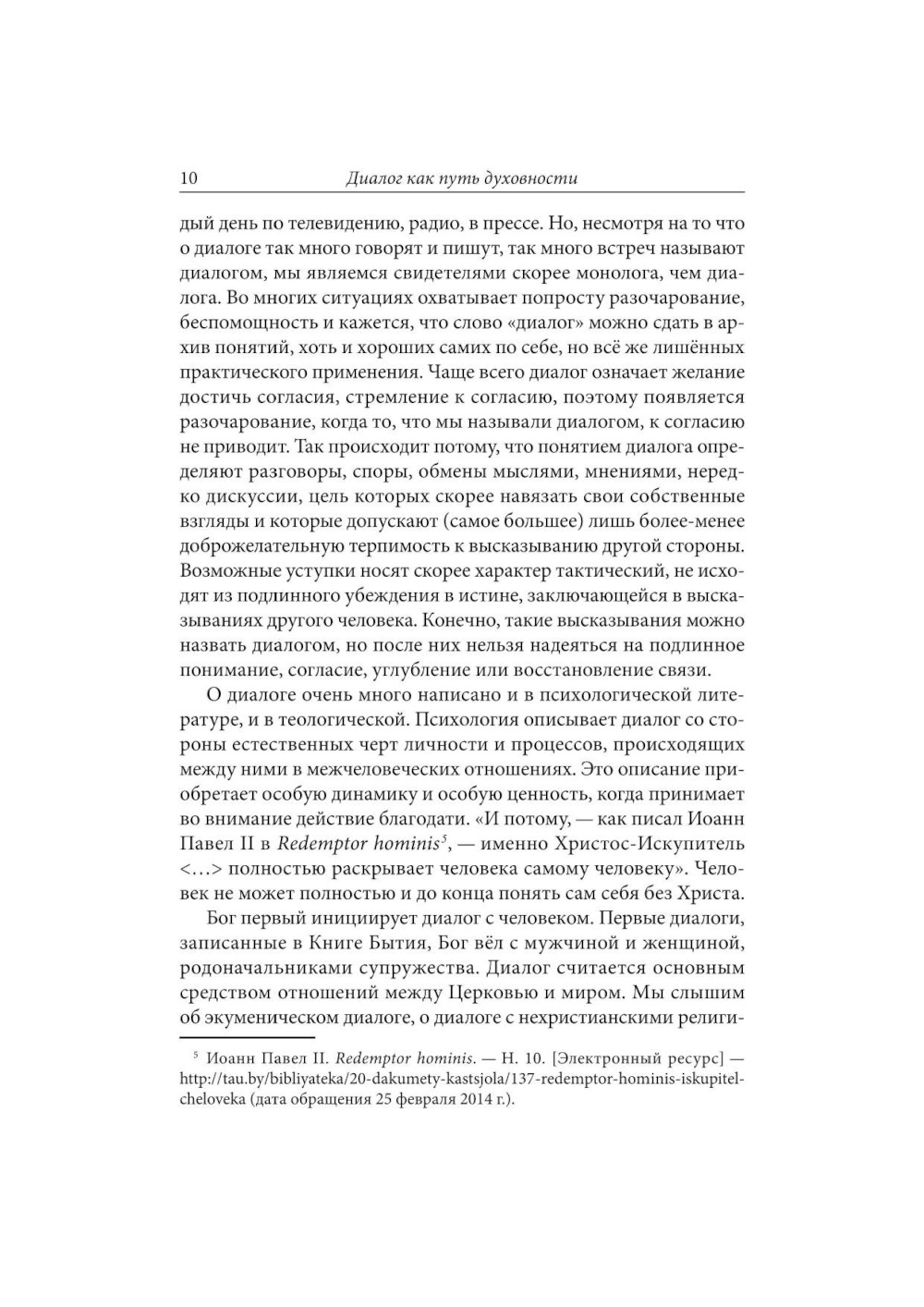 10 Диалог как путь духовности

дый день по телевидению, радио, в прессе. Но, несмотря на то что о диалоге так много говорят и пишут, так много встреч называют диалогом, мы являемся свидетелями скорее монолога, чем диалога. Во многих ситуациях охватывает попросту разочарование, беспомощность и кажется, что слово «диалог» можно сдать в архив понятий, хоть и хороших самих по себе, но всё же лишённых практического применения. Чаще всего диалог означает желание достичь согласия, стремление к согласию, поэтому появляется разочарование, когда то, что мы называли диалогом, к согласию не приводит. Так происходит потому, что понятием диалога определяют разговоры, споры, обмены мыслями, мнениями, нередко дискуссии, цель которых скорее навязать свои собственные взгляды и которые допускают (самое большее) лишь более-менее доброжелательную терпимость к высказыванию другой стороны. Возможные уступки носят скорее характер тактический, не исходят из подлинного убеждения в истине, заключающейся в высказываниях другого человека. Конечно, такие высказывания можно назвать диалогом, но после них нельзя надеяться на подлинное понимание, согласие, углубление или восстановление связи.

О диалоге очень много написано и в психологической литературе, и в теологической. Психология описывает диалог со стороны естественных черт личности и процессов, происходящих между ними в межчеловеческих отношениях. Это описание приобретает особую динамику и особую ценность, когда принимает во внимание действие благодати. «И потому, — как писал Иоанн Павел II в Redemptor hominis$^5$, — именно Христос-Искупитель <...> полностью раскрывает человека самому человеку». Человек не может полностью и до конца понять сам себя без Христа.

Бог первый инициирует диалог с человеком. Первые диалоги, записанные в Книге Бытия, Бог вёл с мужчиной и женщиной, родоначальниками супружества. Диалог считается основным средством отношений между Церковью и миром. Мы слышим об экуменическом диалоге, о диалоге с нехристианскими религи-

$^5$ Иоанн Павел II. Redemptor hominis. — Н. 10. [Электронный ресурс] — http://tau.by/bibliyateka/20-dakumety-kastsjola/137-redemptor-hominis-iskupitel-cheloveka (дата обращения 25 февраля 2014 г.).